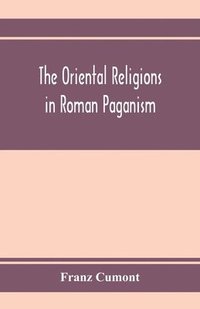 The Oriental Religions in Roman Paganism

Franz Cumont